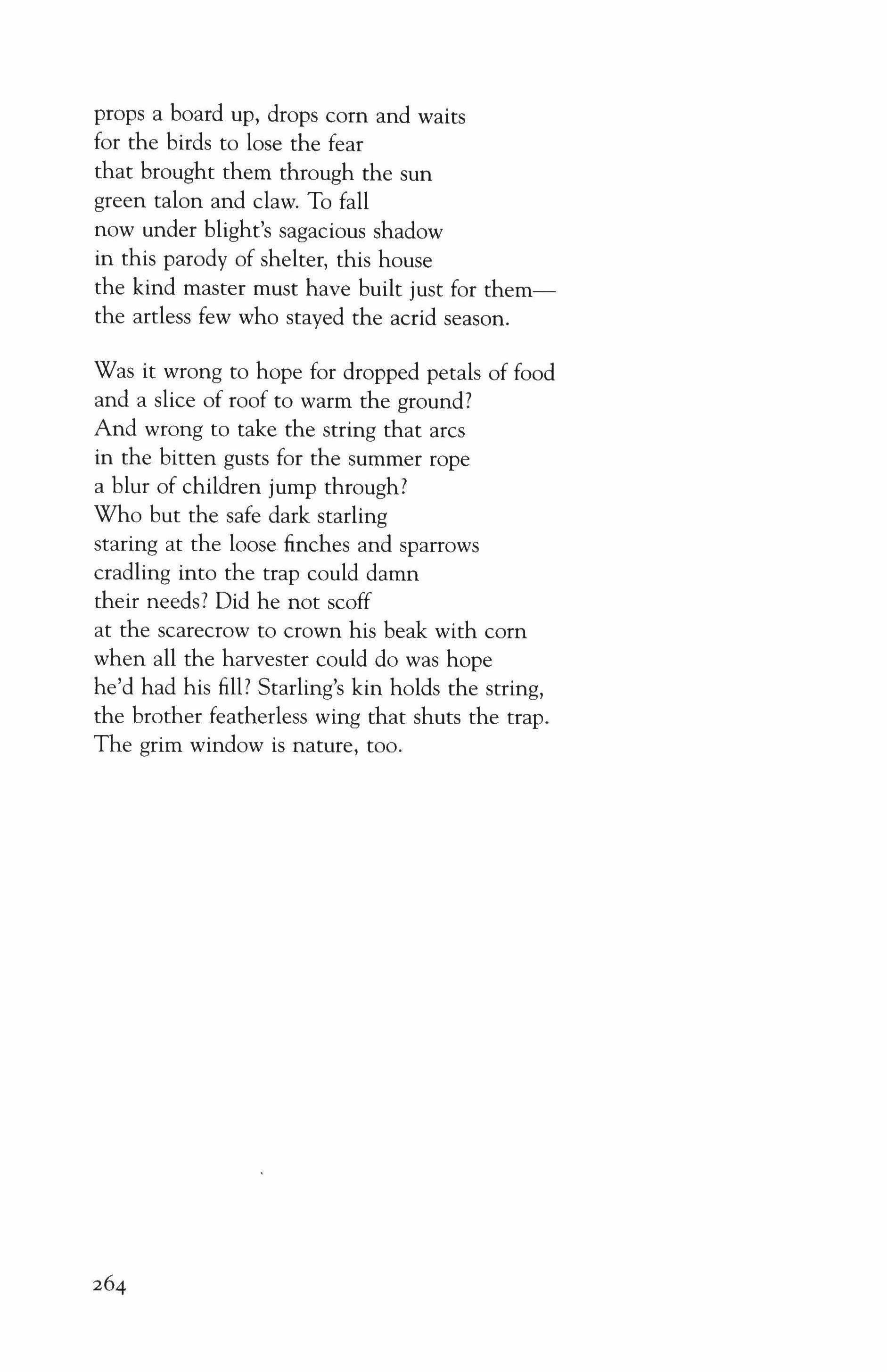 props a board up, drops corn and waits
for the birds to lose the fear
that brought them through the sun
green talon and claw. To fall
now under blight's sagacious shadow
in this parody of shelter, this house
the kind master must have built just for them—
the artless few who stayed the acrid season.

Was it wrong to hope for dropped petals of food
and a slice of roof to warm the ground?
And wrong to take the string that arcs
in the bitten gusts for the summer rope
a blur of children jump through?
Who but the safe dark starling
staring at the loose finches and sparrows
cradling into the trap could damn
their needs? Did he not scoff
at the scarecrow to crown his beak with corn
when all the harvester could do was hope
he'd had his fill? Starling's kin holds the string,
the brother featherless wing that shuts the trap.
The grim window is nature, too.

264